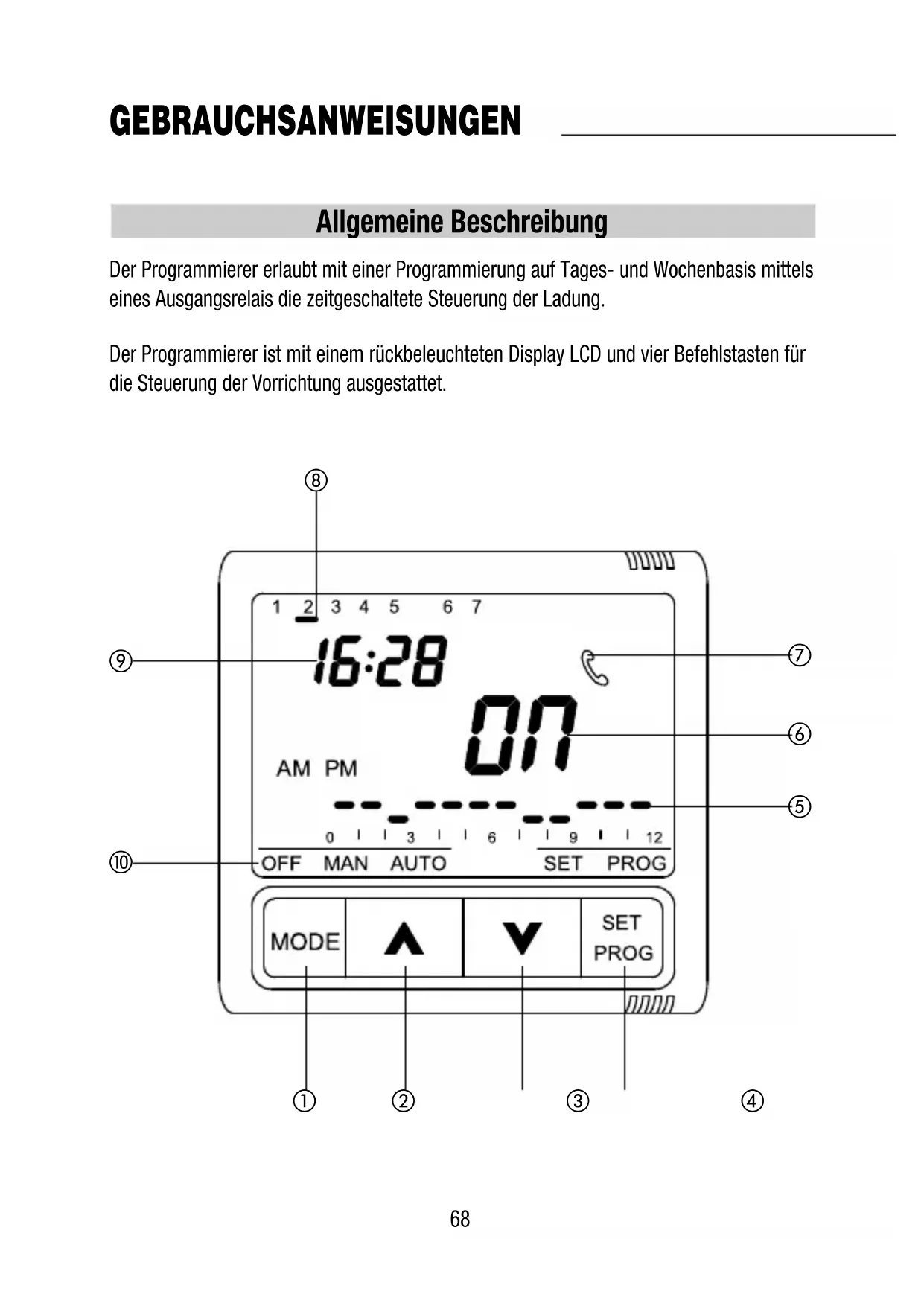 GEBRAUCHSANWEISUNGEN

Allgemeine Beschreibung

Der Programmierer erlaubt mit einer Programmierung auf Tages- und Wochenbasis mittels eines Ausgangsrelais die zeitgeschaltete Steuerung der Ladung.

Der Programmierer ist mit einem rückbeleuchteten Display LCD und vier Befehlstasten für die Steuerung der Vorrichtung ausgestattet.

⑧

1 2 3 4 5 6 7

⑨ 16:28

⑦

ON ⑥

AM PM

⑤

0 3 6 9 12

⑩ OFF MAN AUTO SET PROG

MODE SET PROG

① ② ③ ④

68